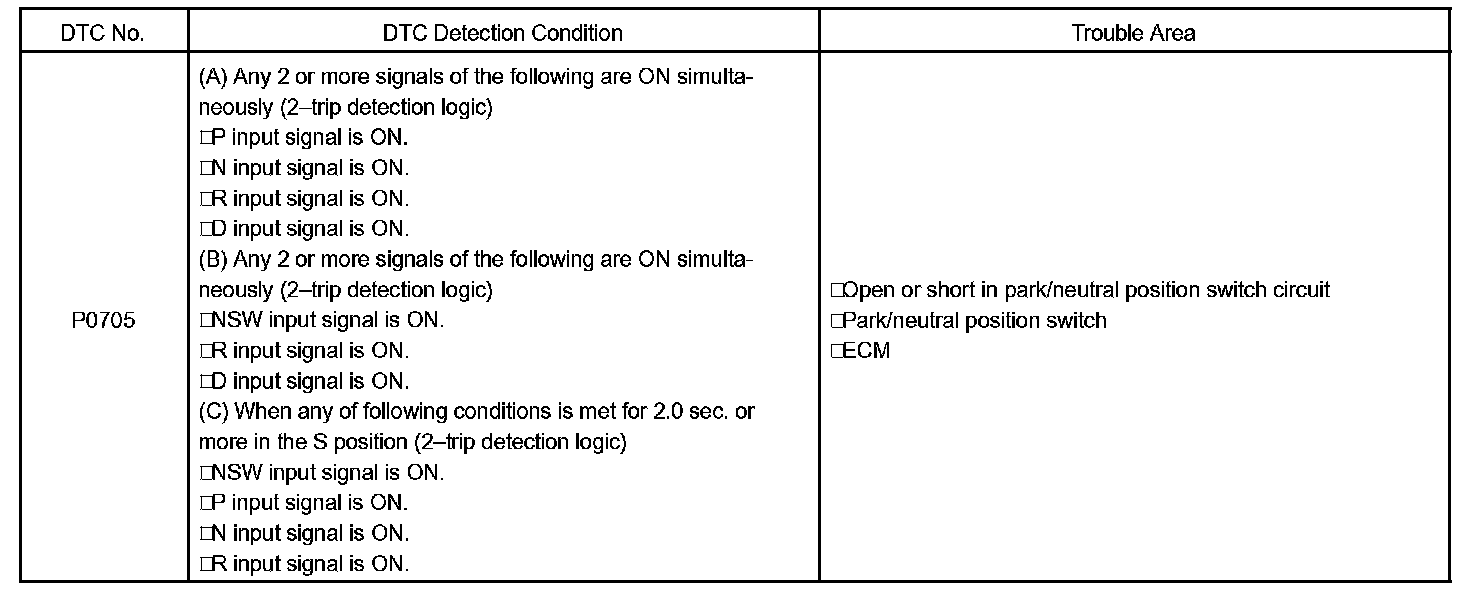 | DTC No. | DTC Detection Condition | Trouble Area |
|---|---|---|
| P0705 | (A) Any 2 or more signals of the following are ON simultaneously (2–trip detection logic)<br>□P input signal is ON.<br>□N input signal is ON.<br>□R input signal is ON.<br>□D input signal is ON.<br>(B) Any 2 or more signals of the following are ON simultaneously (2–trip detection logic)<br>□NSW input signal is ON.<br>□R input signal is ON.<br>□D input signal is ON.<br>(C) When any of following conditions is met for 2.0 sec. or more in the S position (2–trip detection logic)<br>□NSW input signal is ON.<br>□P input signal is ON.<br>□N input signal is ON.<br>□R input signal is ON. | □Open or short in park/neutral position switch circuit<br>□Park/neutral position switch<br>□ECM |